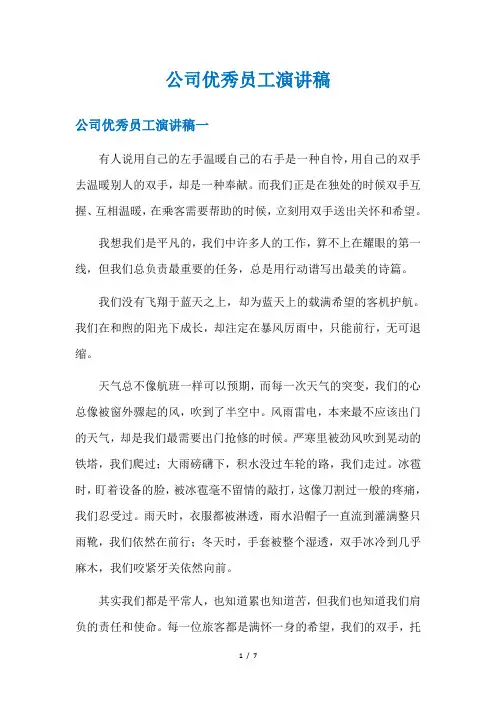 公司优秀员工演讲稿

公司优秀员工演讲稿一

有人说用自己的左手温暖自己的右手是一种自怜，用自己的双手去温暖别人的双手，却是一种奉献。而我们正是在独处的时候双手互握、互相温暖，在乘客需要帮助的时候，立刻用双手送出关怀和希望。

我想我们是平凡的，我们中许多人的工作，算不上在耀眼的第一线，但我们总负责最重要的任务，总是用行动谱写出最美的诗篇。

我们没有飞翔于蓝天之上，却为蓝天上的载满希望的客机护航。我们在和煦的阳光下成长，却注定在暴风厉雨中，只能前行，无可退缩。

天气总不像航班一样可以预期，而每一次天气的突变，我们的心总像被窗外骤起的风，吹到了半空中。风雨雷电，本来最不应该出门的天气，却是我们最需要出门抢修的时候。严寒里被劲风吹到晃动的铁塔，我们爬过；大雨磅礴下，积水没过车轮的路，我们走过。冰雹时，盯着设备的脸，被冰雹毫不留情的敲打，这像刀割过一般的疼痛，我们忍受过。雨天时，衣服都被淋透，雨水沿帽子一直流到灌满整只雨靴，我们依然在前行；冬天时，手套被整个湿透，双手冰冷到几乎麻木，我们咬紧牙关依然向前。

其实我们都是平常人，也知道累也知道苦，但我们也知道我们肩负的责任和使命。每一位旅客都是满怀一身的希望，我们的双手，托

1 / 7